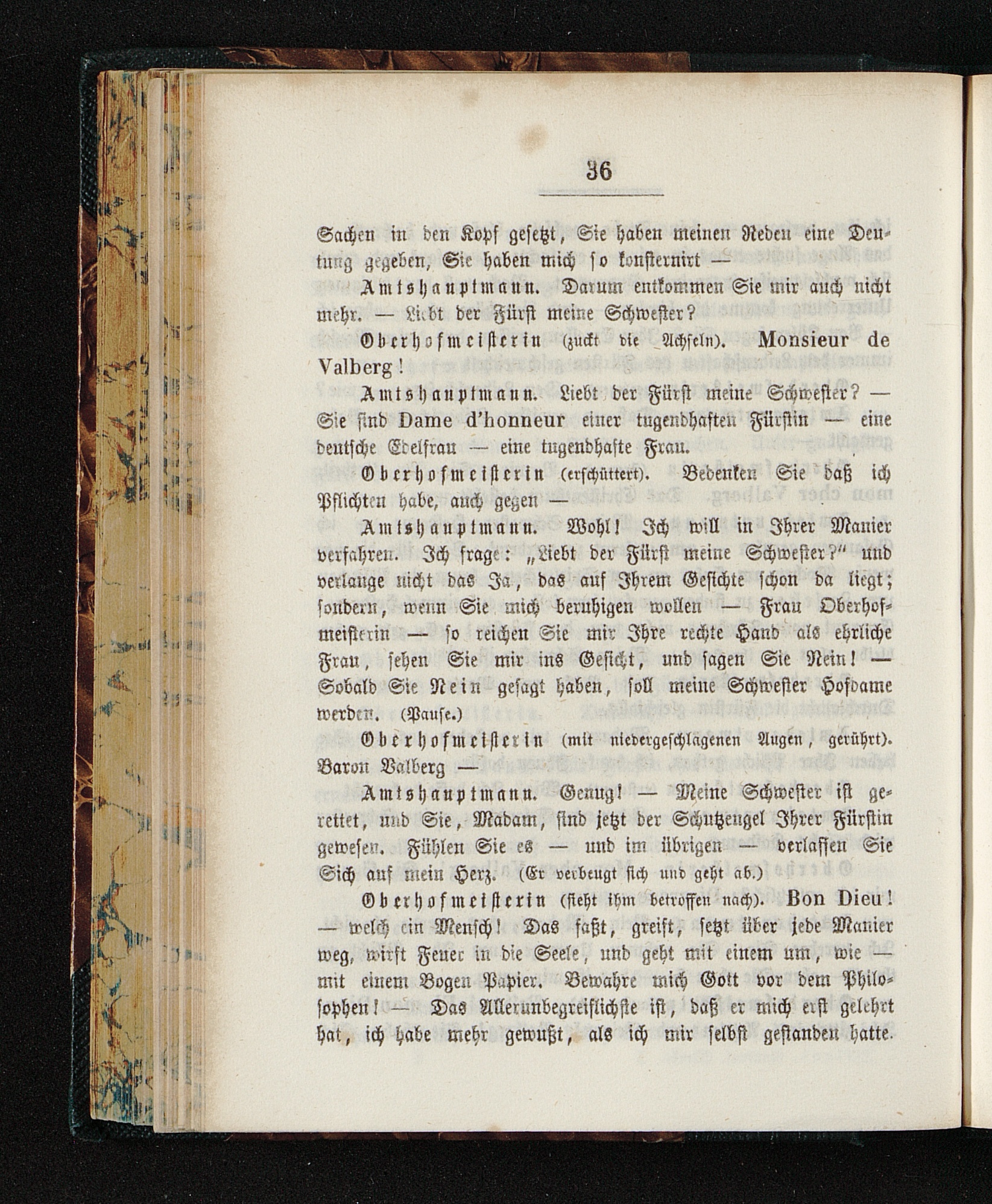 36

Sachen in den Kopf gesetzt, Sie haben meinen Reden eine Deutung gegeben, Sie haben mich so konsternirt —

Amtshauptmann. Darum entkommen Sie mir auch nicht mehr. — Liebt der Fürst meine Schwester?

Oberhofmeisterin (zuckt die Achseln). Monsieur de Valberg!

Amtshauptmann. Liebt der Fürst meine Schwester? — Sie sind Dame d'honneur einer tugendhaften Fürstin — eine deutsche Edelfrau — eine tugendhafte Frau.

Oberhofmeisterin (erschüttert). Bedenken Sie daß ich Pflichten habe, auch gegen —

Amtshauptmann. Wohl! Ich will in Ihrer Manier verfahren. Ich frage: „Liebt der Fürst meine Schwester?" und verlange nicht das Ja, das auf Ihrem Gesichte schon da liegt; sondern, wenn Sie mich beruhigen wollen — Frau Oberhofmeisterin — so reichen Sie mir Ihre rechte Hand als ehrliche Frau, sehen Sie mir ins Gesicht, und sagen Sie Nein! — Sobald Sie Nein gesagt haben, soll meine Schwester Hofdame werden. (Pause.)

Oberhofmeisterin (mit niedergeschlagenen Augen, gerührt). Baron Valberg —

Amtshauptmann. Genug! — Meine Schwester ist gerettet, und Sie, Madam, sind jetzt der Schutzengel Ihrer Fürstin gewesen. Fühlen Sie es — und im übrigen — verlassen Sie Sich auf mein Herz. (Er verbeugt sich und geht ab.)

Oberhofmeisterin (sieht ihm betroffen nach). Bon Dieu! — welch ein Mensch! Das faßt, greift, setzt über jede Manier weg, wirft Feuer in die Seele, und geht mit einem um, wie — mit einem Bogen Papier. Bewahre mich Gott vor dem Philosophen! — Das Allerunbegreiflichste ist, daß er mich erst gelehrt hat, ich habe mehr gewußt, als ich mir selbst gestanden hatte.